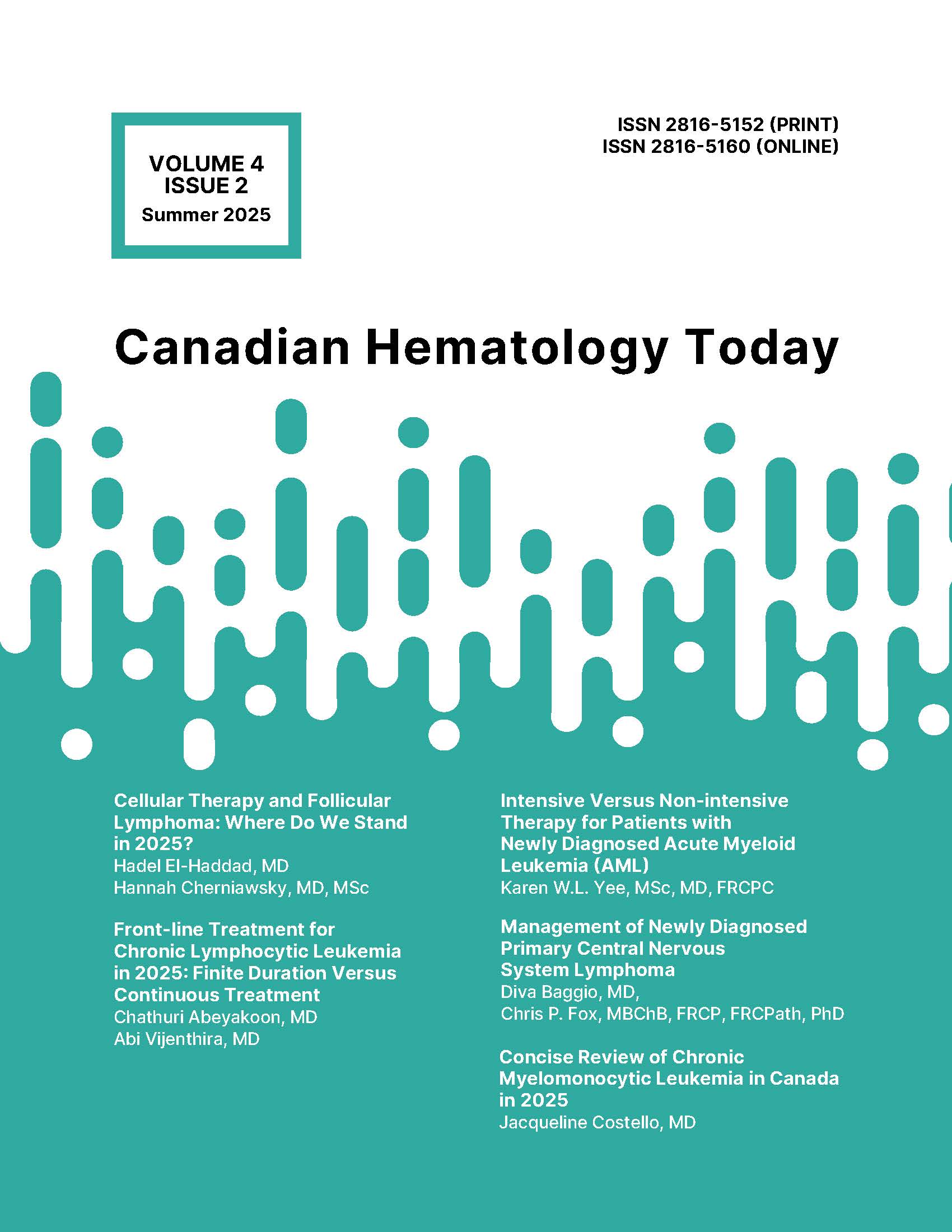 VOLUME 4
ISSUE 2
Summer 2025

ISSN 2816-5152 (PRINT)
ISSN 2816-5160 (ONLINE)

Canadian Hematology Today

Cellular Therapy and Follicular Lymphoma: Where Do We Stand in 2025?
Hadel El-Haddad, MD
Hannah Cherniawsky, MD, MSc

Front-line Treatment for Chronic Lymphocytic Leukemia in 2025: Finite Duration Versus Continuous Treatment
Chathuri Abeyakoon, MD
Abi Vijenthira, MD

Intensive Versus Non-intensive Therapy for Patients with Newly Diagnosed Acute Myeloid Leukemia (AML)
Karen W.L. Yee, MSc, MD, FRCPC

Management of Newly Diagnosed Primary Central Nervous System Lymphoma
Diva Baggio, MD,
Chris P. Fox, MBChB, FRCP, FRCPath, PhD

Concise Review of Chronic Myelomonocytic Leukemia in Canada in 2025
Jacqueline Costello, MD